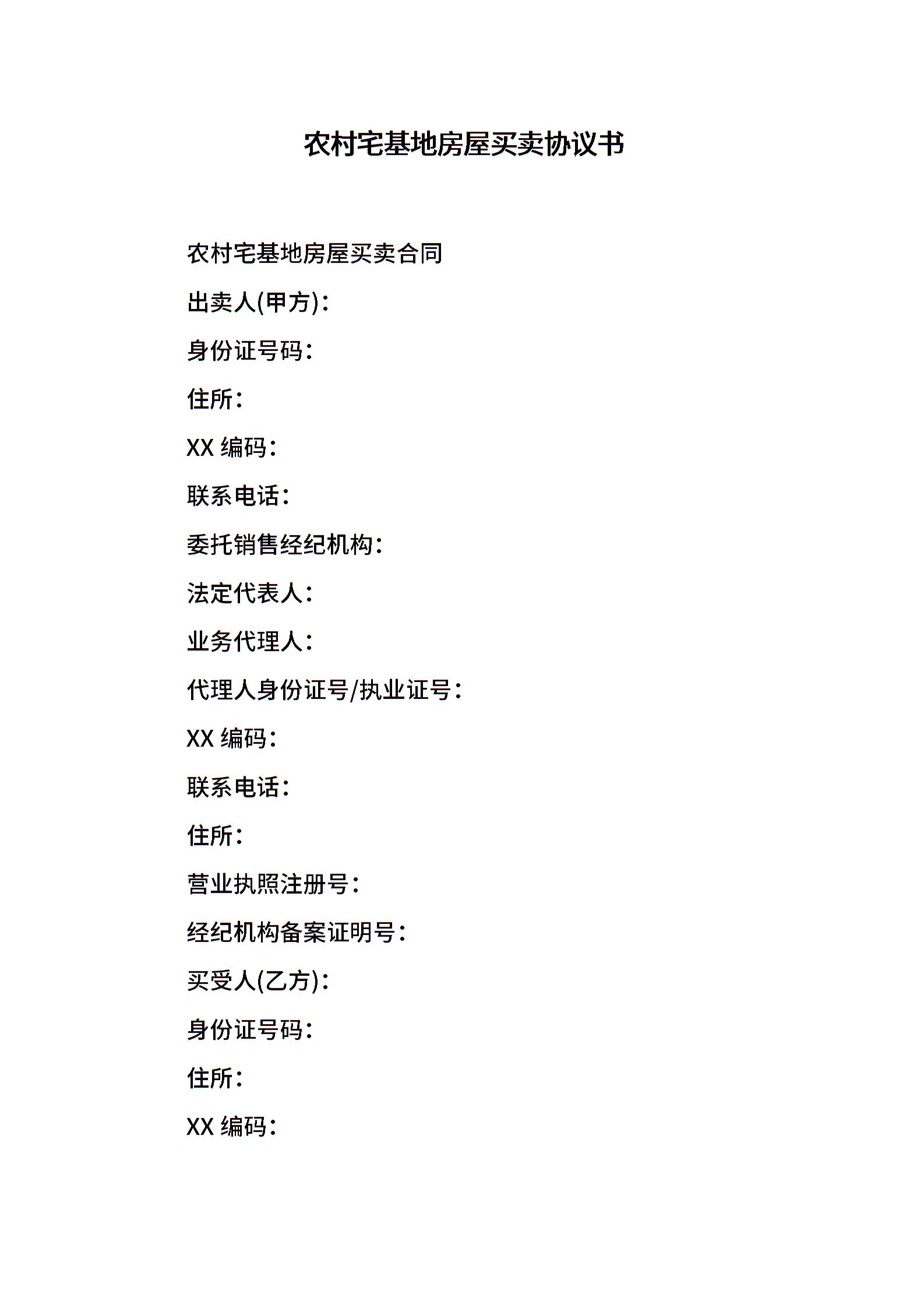 农村宅基地房屋买卖协议书

农村宅基地房屋买卖合同

出卖人(甲方)：

身份证号码：

住所：

XX 编码：

联系电话：

委托销售经纪机构：

法定代表人：

业务代理人：

代理人身份证号/执业证号：

XX 编码：

联系电话：

住所：

营业执照注册号：

经纪机构备案证明号：

买受人(乙方)：

身份证号码：

住所：

XX 编码：